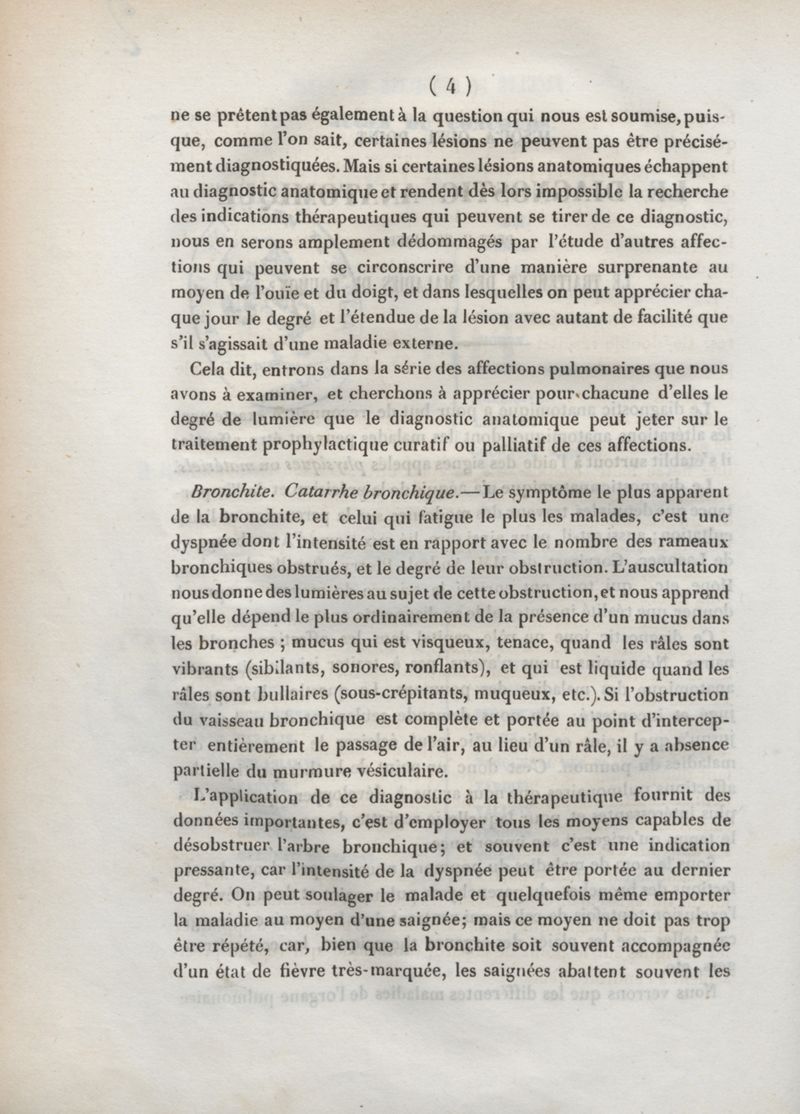 ( 4 )

ne se prêtent pas également à la question qui nous est soumise, puisque, comme l'on sait, certaines lésions ne peuvent pas être précisément diagnostiquées. Mais si certaines lésions anatomiques échappent au diagnostic anatomique et rendent dès lors impossible la recherche des indications thérapeutiques qui peuvent se tirer de ce diagnostic, nous en serons amplement dédommagés par l'étude d'autres affections qui peuvent se circonscrire d'une manière surprenante au moyen de l'ouïe et du doigt, et dans lesquelles on peut apprécier chaque jour le degré et l'étendue de la lésion avec autant de facilité que s'il s'agissait d'une maladie externe.

Cela dit, entrons dans la série des affections pulmonaires que nous avons à examiner, et cherchons à apprécier pour chacune d'elles le degré de lumière que le diagnostic anatomique peut jeter sur le traitement prophylactique curatif ou palliatif de ces affections.

Bronchite. Catarrhe bronchique.— Le symptôme le plus apparent de la bronchite, et celui qui fatigue le plus les malades, c'est une dyspnée dont l'intensité est en rapport avec le nombre des rameaux bronchiques obstrués, et le degré de leur obstruction. L'auscultation nous donne des lumières au sujet de cette obstruction, et nous apprend qu'elle dépend le plus ordinairement de la présence d'un mucus dans les bronches ; mucus qui est visqueux, tenace, quand les râles sont vibrants (sibilants, sonores, ronflants), et qui est liquide quand les râles sont bullaires (sous-crépitants, muqueux, etc.). Si l'obstruction du vaisseau bronchique est complète et portée au point d'intercepter entièrement le passage de l'air, au lieu d'un râle, il y a absence partielle du murmure vésiculaire.

L'application de ce diagnostic à la thérapeutique fournit des données importantes, c'est d'employer tous les moyens capables de désobstruer l'arbre bronchique; et souvent c'est une indication pressante, car l'intensité de la dyspnée peut être portée au dernier degré. On peut soulager le malade et quelquefois même emporter la maladie au moyen d'une saignée; mais ce moyen ne doit pas trop être répété, car, bien que la bronchite soit souvent accompagnée d'un état de fièvre très-marquée, les saignées abattent souvent les